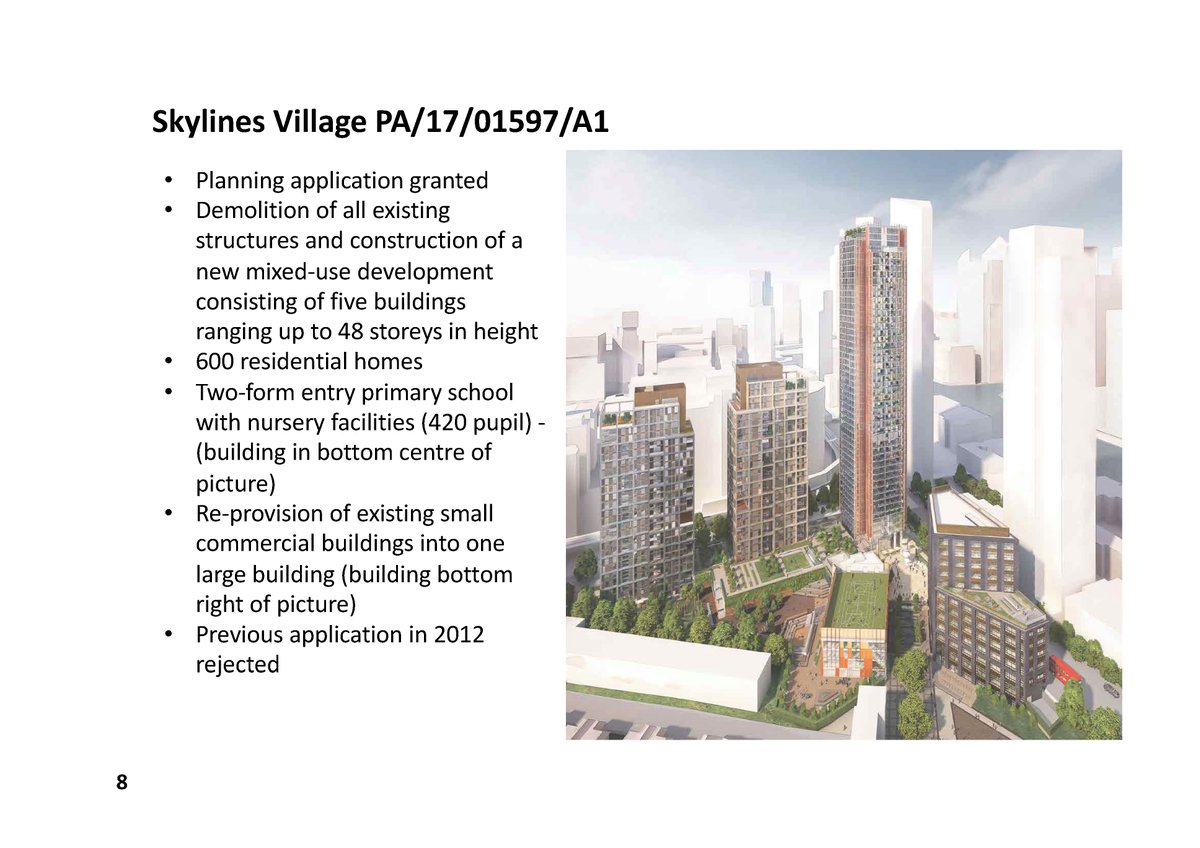 Skylines Village PA/17/01597/A1

• Planning application granted
• Demolition of all existing structures and construction of a new mixed-use development consisting of five buildings ranging up to 48 storeys in height
• 600 residential homes
• Two-form entry primary school with nursery facilities (420 pupil) - (building in bottom centre of picture)
• Re-provision of existing small commercial buildings into one large building (building bottom right of picture)
• Previous application in 2012 rejected

8